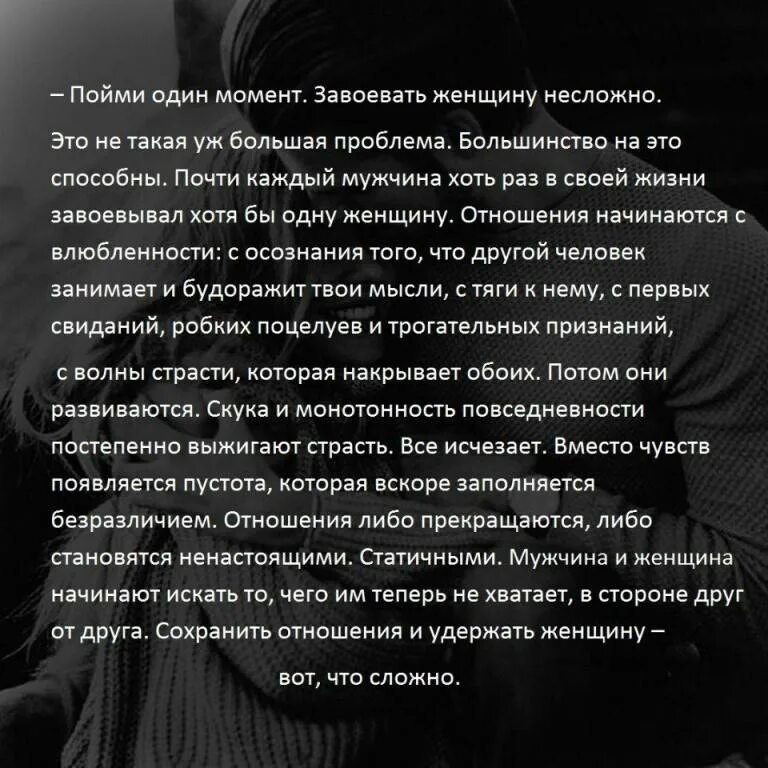 – Пойми один момент. Завоевать женщину несложно.

Это не такая уж большая проблема. Большинство на это способны. Почти каждый мужчина хоть раз в своей жизни завоевывал хотя бы одну женщину. Отношения начинаются с влюбленности: с осознания того, что другой человек занимает и будоражит твои мысли, с тяги к нему, с первых свиданий, робких поцелуев и трогательных признаний,

с волны страсти, которая накрывает обоих. Потом они развиваются. Скука и монотонность повседневности постепенно выжигают страсть. Все исчезает. Вместо чувств появляется пустота, которая вскоре заполняется безразличием. Отношения либо прекращаются, либо становятся ненастоящими. Статичными. Мужчина и женщина начинают искать то, чего им теперь не хватает, в стороне друг от друга. Сохранить отношения и удержать женщину –

вот, что сложно.